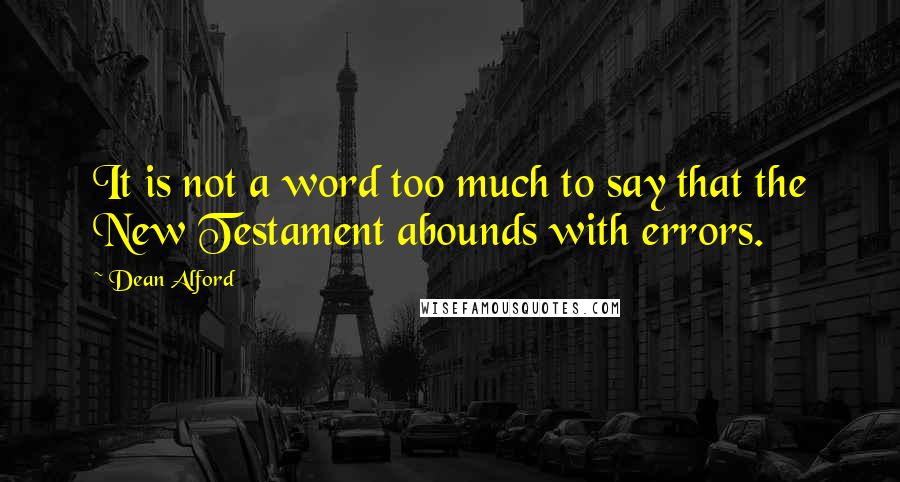 It is not a word too much to say that the New Testament abounds with errors.

~ Dean Alford

WISEFAMOUSQUOTES.COM